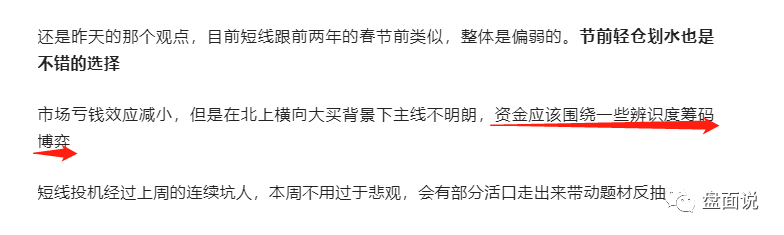 还是昨天的那个观点，目前短线跟前两年的春节前类似，整体是偏弱的。节前轻仓划水也是不错的选择

市场亏钱效应减小，但是在北上横向大买背景下主线不明朗，资金应该围绕一些辨识度筹码博弈

短线投机经过上周的连续坑人，本周不用过于悲观，会有部分活口走出来带动题材反抽

盘面说